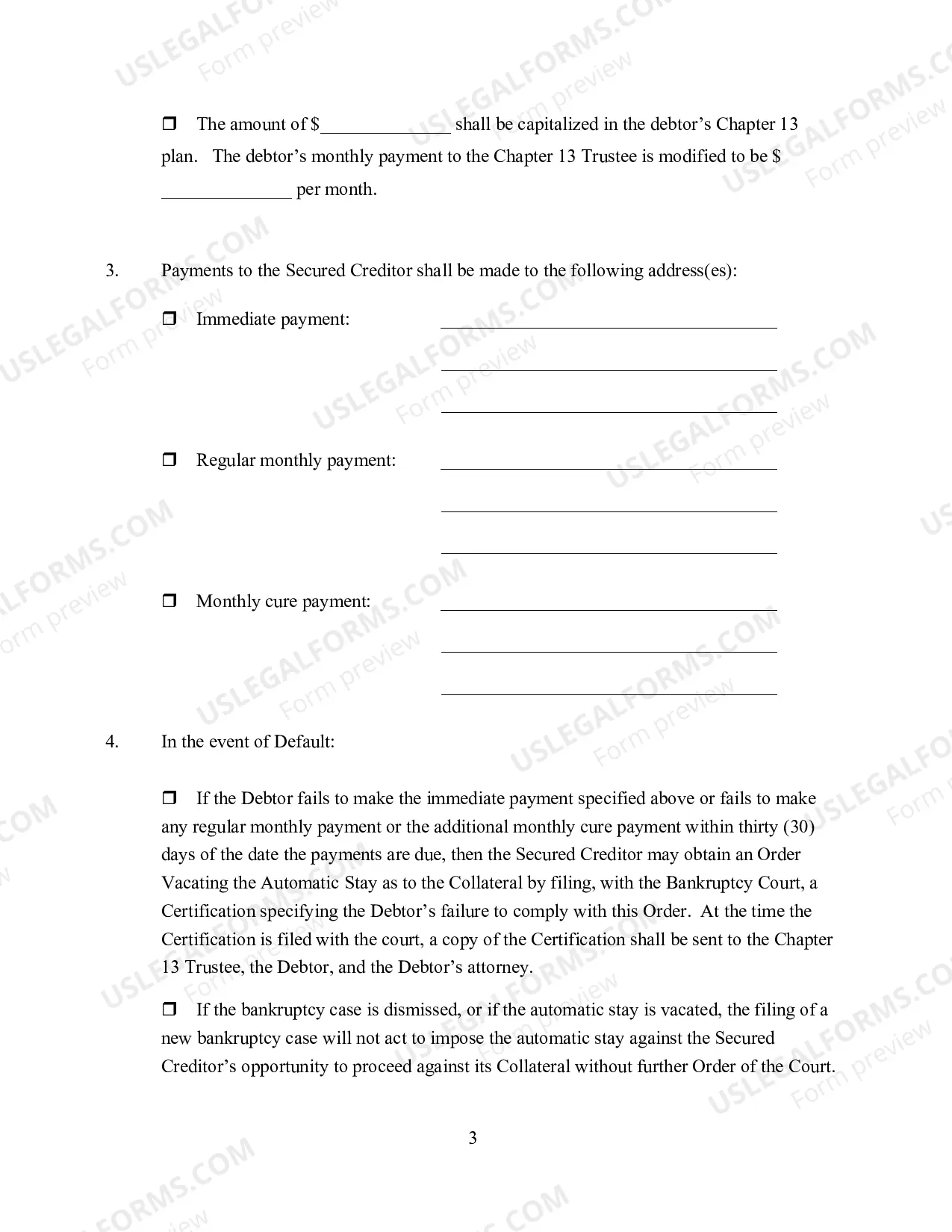 ☐ The amount of $____ shall be capitalized in the debtor's Chapter 13 plan. The debtor's monthly payment to the Chapter 13 Trustee is modified to be $ ____ per month.

3. Payments to the Secured Creditor shall be made to the following address(es):

☐ Immediate payment: ____
____
____

☐ Regular monthly payment: ____
____
____

☐ Monthly cure payment: ____
____
____

4. In the event of Default:

☐ If the Debtor fails to make the immediate payment specified above or fails to make any regular monthly payment or the additional monthly cure payment within thirty (30) days of the date the payments are due, then the Secured Creditor may obtain an Order Vacating the Automatic Stay as to the Collateral by filing, with the Bankruptcy Court, a Certification specifying the Debtor's failure to comply with this Order. At the time the Certification is filed with the court, a copy of the Certification shall be sent to the Chapter 13 Trustee, the Debtor, and the Debtor's attorney.

☐ If the bankruptcy case is dismissed, or if the automatic stay is vacated, the filing of a new bankruptcy case will not act to impose the automatic stay against the Secured Creditor's opportunity to proceed against its Collateral without further Order of the Court.

3

USLEGALFORMS.COM
Form preview